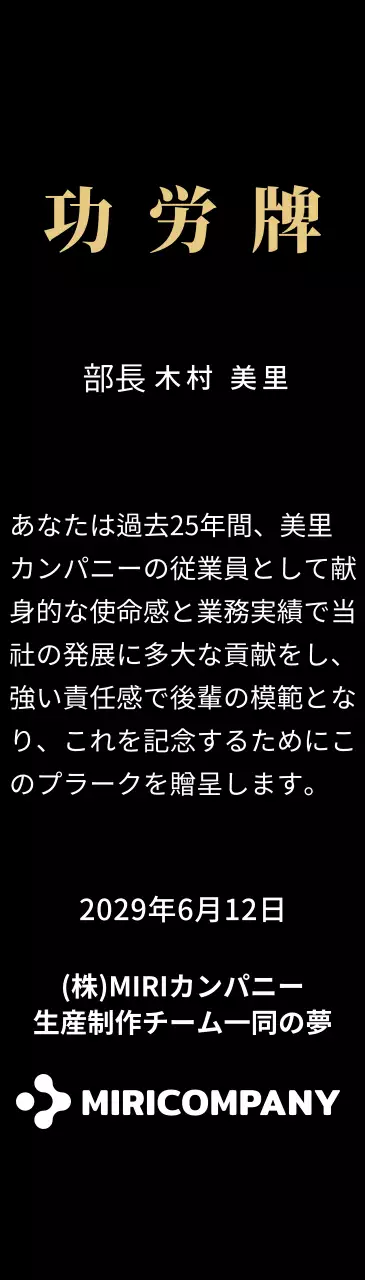 功労牌

部長 木村 美里

あなたは過去25年間、美里カンパニーの従業員として献身的な使命感と業務実績で当社の発展に多大な貢献をし、強い責任感で後輩の模範となり、これを記念するためにこのプラークを贈呈します。

2029年6月12日

(株)MIRIカンパニー
生産制作チーム一同の夢

MIRICOMPANY